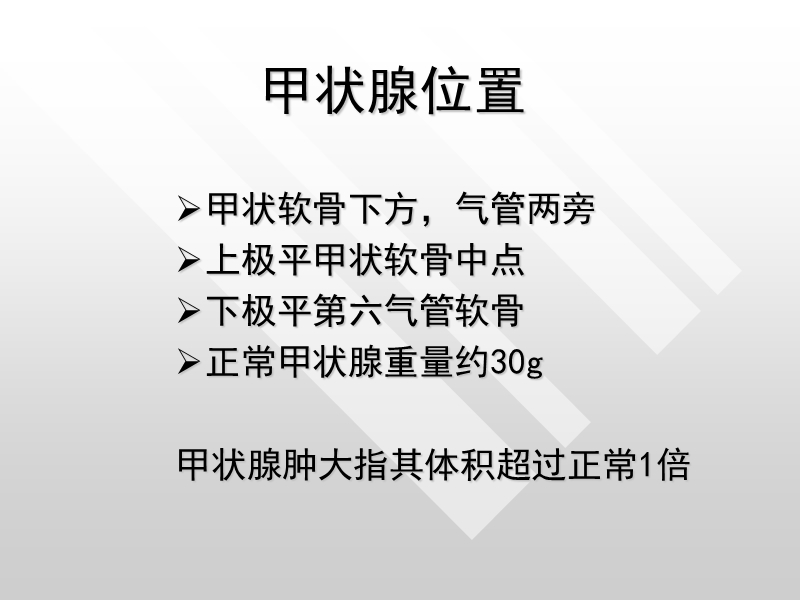 甲状腺位置

➢甲状软骨下方，气管两旁
➢上极平甲状软骨中点
➢下极平第六气管软骨
➢正常甲状腺重量约30g

甲状腺肿大指其体积超过正常1倍